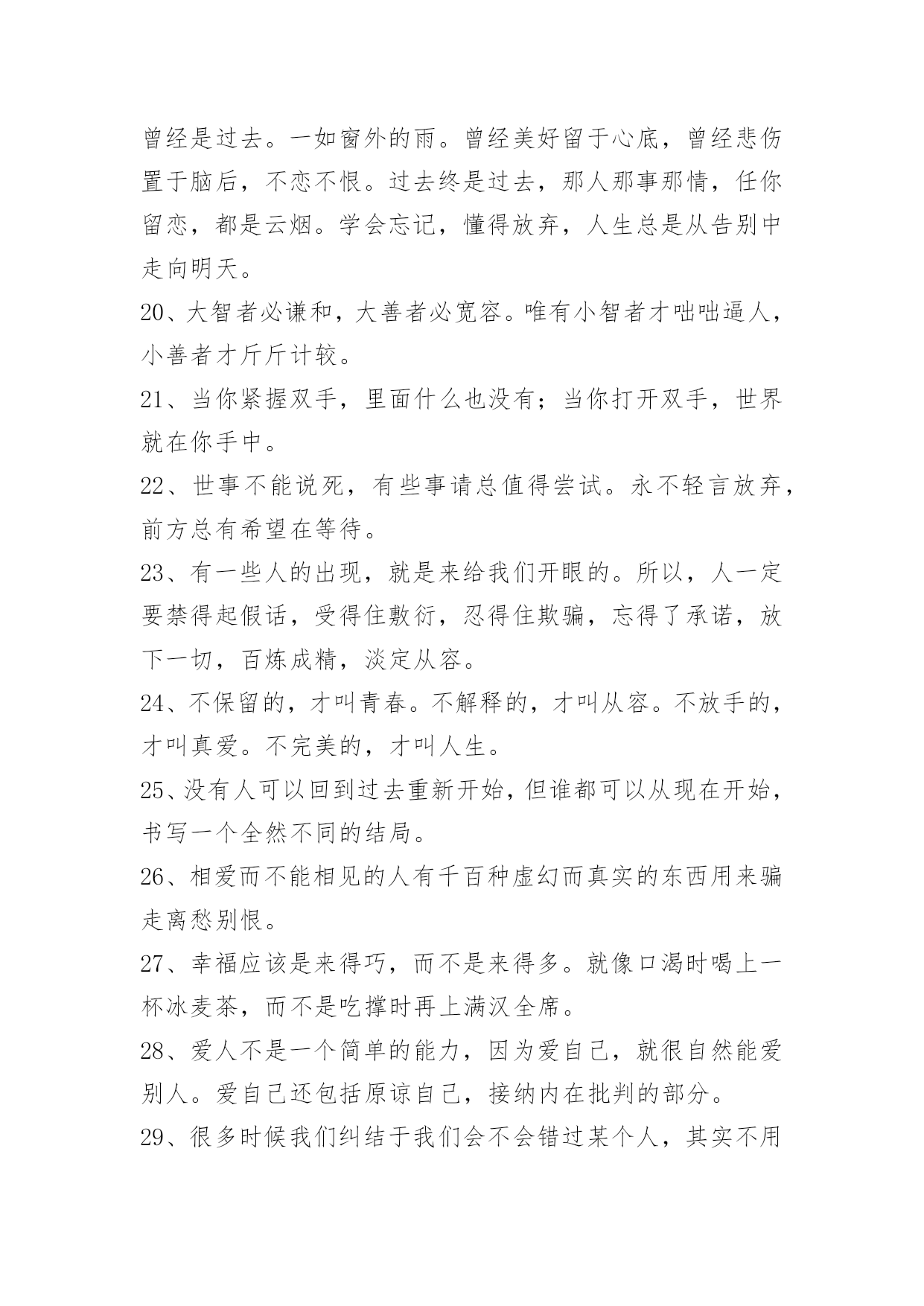 曾经是过去。一如窗外的雨。曾经美好留于心底，曾经悲伤置于脑后，不恋不恨。过去终是过去，那人那事那情，任你留恋，都是云烟。学会忘记，懂得放弃，人生总是从告别中走向明天。

20、大智者必谦和，大善者必宽容。唯有小智者才咄咄逼人，小善者才斤斤计较。

21、当你紧握双手，里面什么也没有；当你打开双手，世界就在你手中。

22、世事不能说死，有些事请总值得尝试。永不轻言放弃，前方总有希望在等待。

23、有一些人的出现，就是来给我们开眼的。所以，人一定要禁得起假话，受得住敷衍，忍得住欺骗，忘得了承诺，放下一切，百炼成精，淡定从容。

24、不保留的，才叫青春。不解释的，才叫从容。不放手的，才叫真爱。不完美的，才叫人生。

25、没有人可以回到过去重新开始，但谁都可以从现在开始，书写一个全然不同的结局。

26、相爱而不能相见的人有千百种虚幻而真实的东西用来骗走离愁别恨。

27、幸福应该是来得巧，而不是来得多。就像口渴时喝上一杯冰麦茶，而不是吃撑时再上满汉全席。

28、爱人不是一个简单的能力，因为爱自己，就很自然能爱别人。爱自己还包括原谅自己，接纳内在批判的部分。

29、很多时候我们纠结于我们会不会错过某个人，其实不用